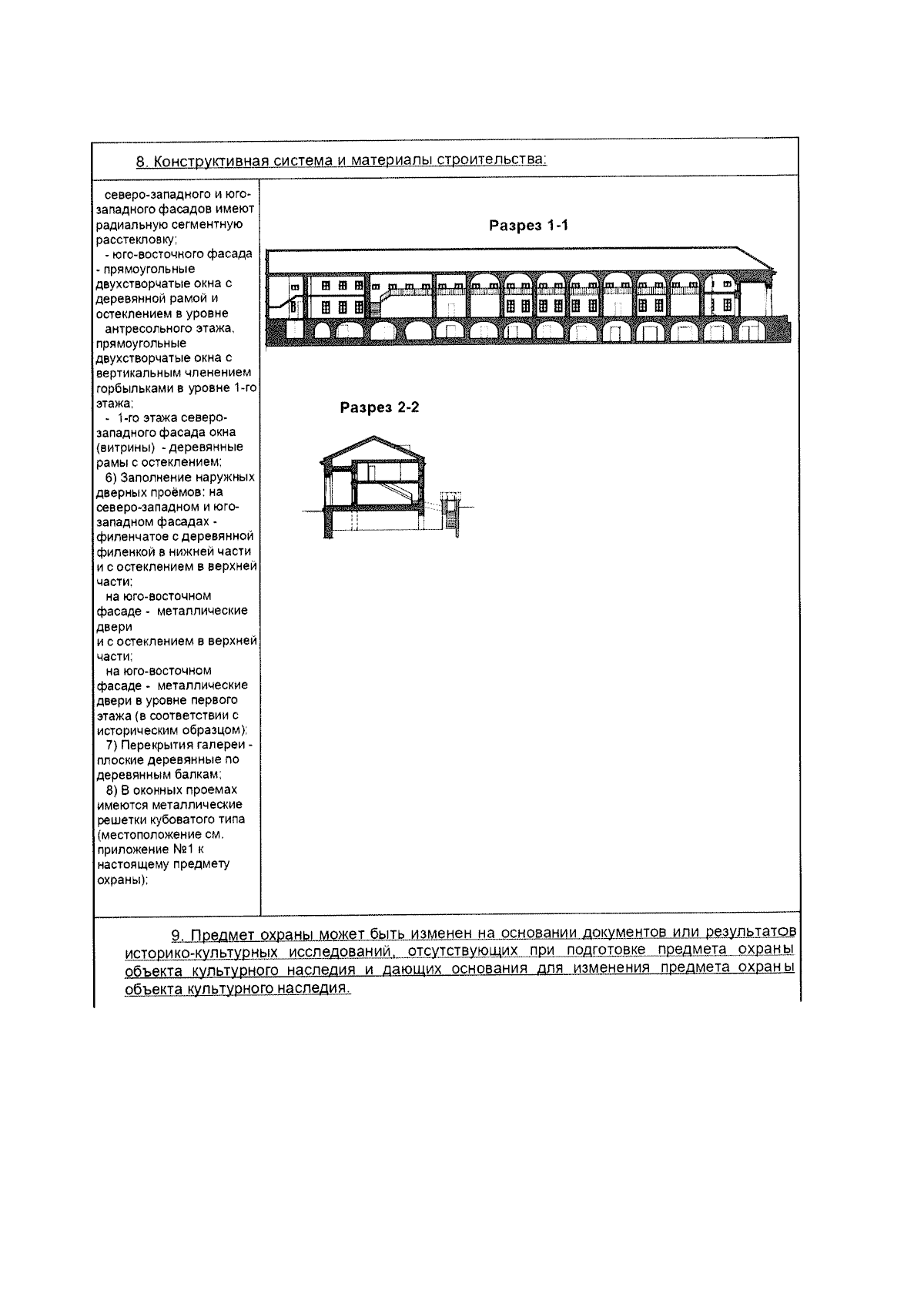 8. Конструктивная система и материалы строительства:

северо-западного и юго-западного фасадов имеют радиальную сегментную расстекловку;
- юго-восточного фасада - прямоугольные двухстворчатые окна с деревянной рамой и остеклением в уровне антресольного этажа, прямоугольные двухстворчатые окна с вертикальным членением горбыльками в уровне 1-го этажа;
- 1-го этажа северо-западного фасада окна (витрины) - деревянные рамы с остеклением;
6) Заполнение наружных дверных проёмов: на северо-западном и юго-западном фасадах - филенчатое с деревянной филенкой в нижней части и с остеклением в верхней части;
на юго-восточном фасаде - металлические двери
и с остеклением в верхней части;
на юго-восточном фасаде - металлические двери в уровне первого этажа (в соответствии с историческим образцом);
7) Перекрытия галереи - плоские деревянные по деревянным балкам;
8) В оконных проемах имеются металлические решетки кубоватого типа (местоположение см. приложение №1 к настоящему предмету охраны);

Разрез 1-1

Разрез 2-2

9. Предмет охраны может быть изменен на основании документов или результатов историко-культурных исследований, отсутствующих при подготовке предмета охраны объекта культурного наследия и дающих основания для изменения предмета охраны объекта культурного наследия.